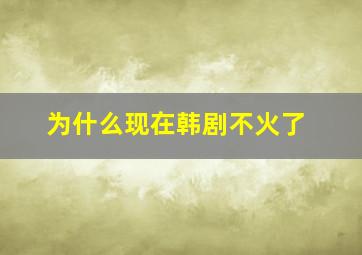 为什么现在韩剧不火了